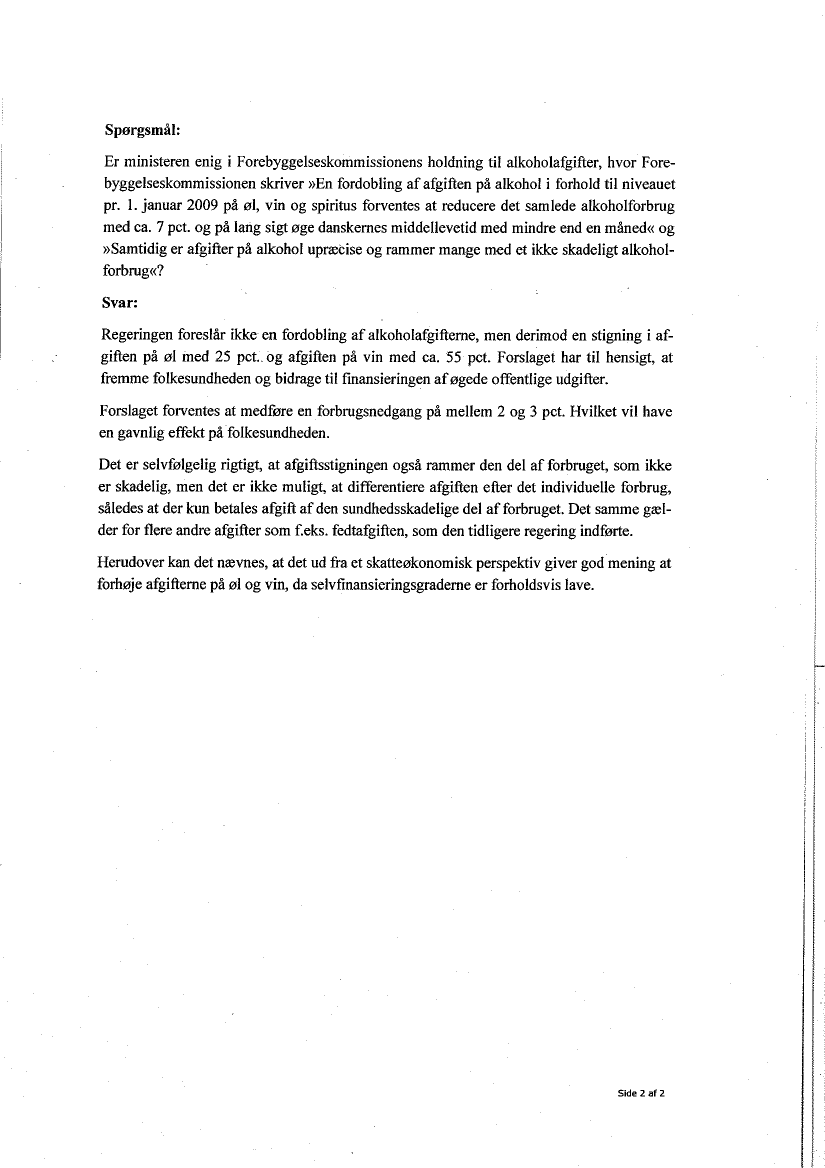 **Spørgsmål:**

Er ministeren enig i Forebyggelseskommissionens holdning til alkoholafgifter, hvor Forebyggelseskommissionen skriver »En fordobling af afgiften på alkohol i forhold til niveauet pr. 1. januar 2009 på øl, vin og spiritus forventes at reducere det samlede alkoholforbrug med ca. 7 pct. og på lang sigt øge danskernes middellevetid med mindre end en måned« og »Samtidig er afgifter på alkohol upræcise og rammer mange med et ikke skadeligt alkoholforbrug«?

**Svar:**

Regeringen foreslår ikke en fordobling af alkoholafgifterne, men derimod en stigning i afgiften på øl med 25 pct. og afgiften på vin med ca. 55 pct. Forslaget har til hensigt, at fremme folkesundheden og bidrage til finansieringen af øgede offentlige udgifter.

Forslaget forventes at medføre en forbrugsnedgang på mellem 2 og 3 pct. Hvilket vil have en gavnlig effekt på folkesundheden.

Det er selvfølgelig rigtigt, at afgiftsstigningen også rammer den del af forbruget, som ikke er skadelig, men det er ikke muligt, at differentiere afgiften efter det individuelle forbrug, således at der kun betales afgift af den sundhedsskadelige del af forbruget. Det samme gælder for flere andre afgifter som f.eks. fedtafgiften, som den tidligere regering indførte.

Herudover kan det nævnes, at det ud fra et skatteøkonomisk perspektiv giver god mening at forhøje afgifterne på øl og vin, da selvfinansieringsgraderne er forholdsvis lave.

Side 2 af 2